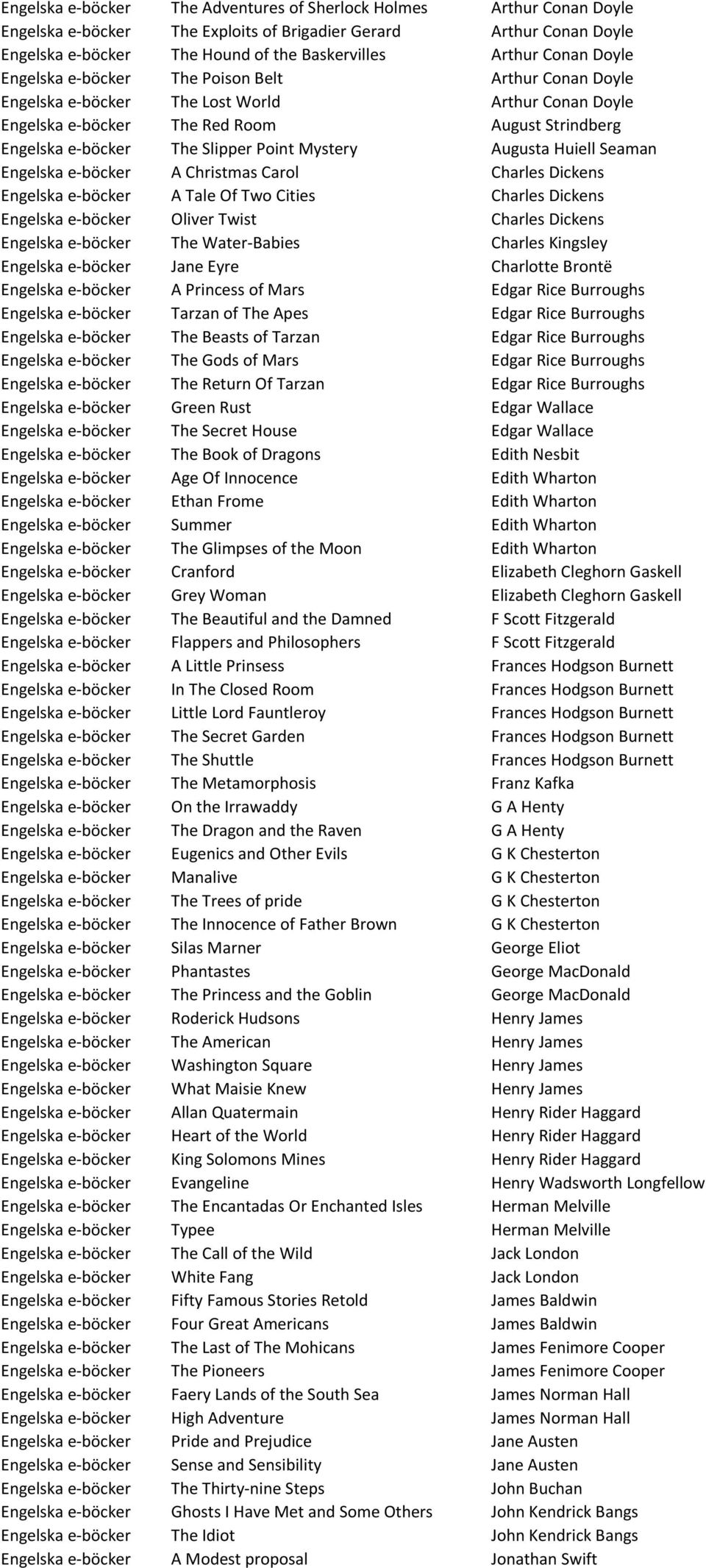 | | | |
|---|---|---|
| Engelska e-böcker | The Adventures of Sherlock Holmes | Arthur Conan Doyle |
| Engelska e-böcker | The Exploits of Brigadier Gerard | Arthur Conan Doyle |
| Engelska e-böcker | The Hound of the Baskervilles | Arthur Conan Doyle |
| Engelska e-böcker | The Poison Belt | Arthur Conan Doyle |
| Engelska e-böcker | The Lost World | Arthur Conan Doyle |
| Engelska e-böcker | The Red Room | August Strindberg |
| Engelska e-böcker | The Slipper Point Mystery | Augusta Huiell Seaman |
| Engelska e-böcker | A Christmas Carol | Charles Dickens |
| Engelska e-böcker | A Tale Of Two Cities | Charles Dickens |
| Engelska e-böcker | Oliver Twist | Charles Dickens |
| Engelska e-böcker | The Water-Babies | Charles Kingsley |
| Engelska e-böcker | Jane Eyre | Charlotte Brontë |
| Engelska e-böcker | A Princess of Mars | Edgar Rice Burroughs |
| Engelska e-böcker | Tarzan of The Apes | Edgar Rice Burroughs |
| Engelska e-böcker | The Beasts of Tarzan | Edgar Rice Burroughs |
| Engelska e-böcker | The Gods of Mars | Edgar Rice Burroughs |
| Engelska e-böcker | The Return Of Tarzan | Edgar Rice Burroughs |
| Engelska e-böcker | Green Rust | Edgar Wallace |
| Engelska e-böcker | The Secret House | Edgar Wallace |
| Engelska e-böcker | The Book of Dragons | Edith Nesbit |
| Engelska e-böcker | Age Of Innocence | Edith Wharton |
| Engelska e-böcker | Ethan Frome | Edith Wharton |
| Engelska e-böcker | Summer | Edith Wharton |
| Engelska e-böcker | The Glimpses of the Moon | Edith Wharton |
| Engelska e-böcker | Cranford | Elizabeth Cleghorn Gaskell |
| Engelska e-böcker | Grey Woman | Elizabeth Cleghorn Gaskell |
| Engelska e-böcker | The Beautiful and the Damned | F Scott Fitzgerald |
| Engelska e-böcker | Flappers and Philosophers | F Scott Fitzgerald |
| Engelska e-böcker | A Little Prinsess | Frances Hodgson Burnett |
| Engelska e-böcker | In The Closed Room | Frances Hodgson Burnett |
| Engelska e-böcker | Little Lord Fauntleroy | Frances Hodgson Burnett |
| Engelska e-böcker | The Secret Garden | Frances Hodgson Burnett |
| Engelska e-böcker | The Shuttle | Frances Hodgson Burnett |
| Engelska e-böcker | The Metamorphosis | Franz Kafka |
| Engelska e-böcker | On the Irrawaddy | G A Henty |
| Engelska e-böcker | The Dragon and the Raven | G A Henty |
| Engelska e-böcker | Eugenics and Other Evils | G K Chesterton |
| Engelska e-böcker | Manalive | G K Chesterton |
| Engelska e-böcker | The Trees of pride | G K Chesterton |
| Engelska e-böcker | The Innocence of Father Brown | G K Chesterton |
| Engelska e-böcker | Silas Marner | George Eliot |
| Engelska e-böcker | Phantastes | George MacDonald |
| Engelska e-böcker | The Princess and the Goblin | George MacDonald |
| Engelska e-böcker | Roderick Hudsons | Henry James |
| Engelska e-böcker | The American | Henry James |
| Engelska e-böcker | Washington Square | Henry James |
| Engelska e-böcker | What Maisie Knew | Henry James |
| Engelska e-böcker | Allan Quatermain | Henry Rider Haggard |
| Engelska e-böcker | Heart of the World | Henry Rider Haggard |
| Engelska e-böcker | King Solomons Mines | Henry Rider Haggard |
| Engelska e-böcker | Evangeline | Henry Wadsworth Longfellow |
| Engelska e-böcker | The Encantadas Or Enchanted Isles | Herman Melville |
| Engelska e-böcker | Typee | Herman Melville |
| Engelska e-böcker | The Call of the Wild | Jack London |
| Engelska e-böcker | White Fang | Jack London |
| Engelska e-böcker | Fifty Famous Stories Retold | James Baldwin |
| Engelska e-böcker | Four Great Americans | James Baldwin |
| Engelska e-böcker | The Last of The Mohicans | James Fenimore Cooper |
| Engelska e-böcker | The Pioneers | James Fenimore Cooper |
| Engelska e-böcker | Faery Lands of the South Sea | James Norman Hall |
| Engelska e-böcker | High Adventure | James Norman Hall |
| Engelska e-böcker | Pride and Prejudice | Jane Austen |
| Engelska e-böcker | Sense and Sensibility | Jane Austen |
| Engelska e-böcker | The Thirty-nine Steps | John Buchan |
| Engelska e-böcker | Ghosts I Have Met and Some Others | John Kendrick Bangs |
| Engelska e-böcker | The Idiot | John Kendrick Bangs |
| Engelska e-böcker | A Modest proposal | Jonathan Swift |